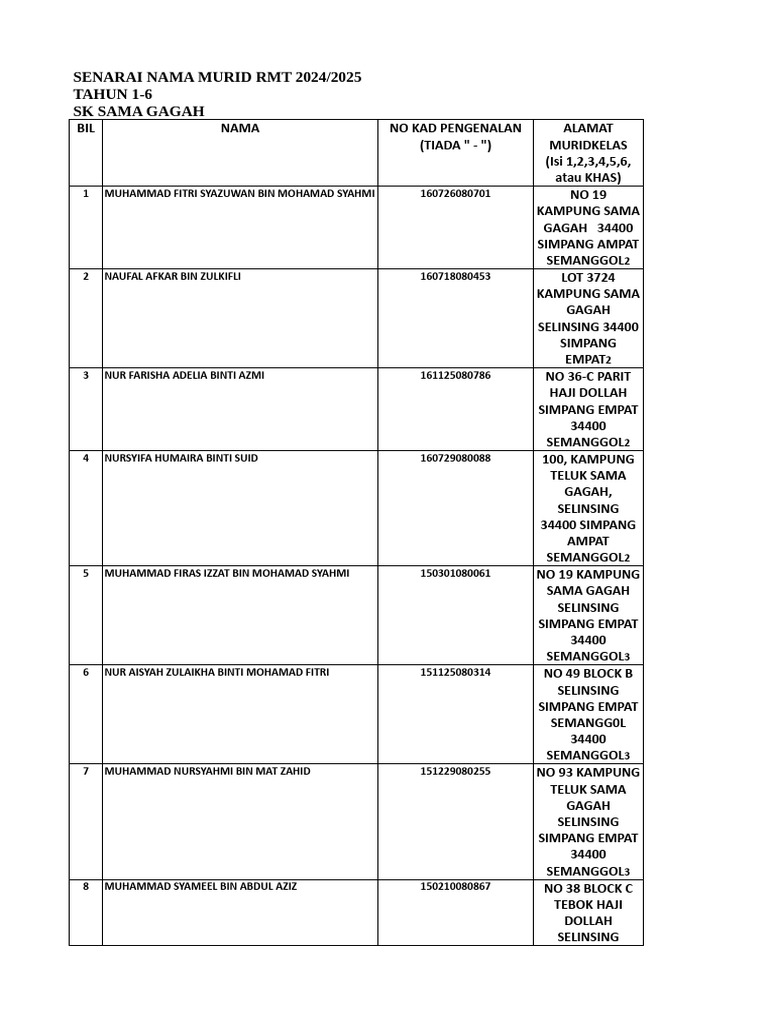 SENARAI NAMA MURID RMT 2024/2025
TAHUN 1-6
SK SAMA GAGAH

| BIL | NAMA | NO KAD PENGENALAN (TIADA " - ") | ALAMAT MURIDKELAS (Isi 1,2,3,4,5,6, atau KHAS) |
|---|---|---|---|
| 1 | MUHAMMAD FITRI SYAZUWAN BIN MOHAMAD SYAHMI | 160726080701 | NO 19 KAMPUNG SAMA GAGAH 34400 SIMPANG AMPAT SEMANGGOL2 |
| 2 | NAUFAL AFKAR BIN ZULKIFLI | 160718080453 | LOT 3724 KAMPUNG SAMA GAGAH SELINSING 34400 SIMPANG EMPAT2 |
| 3 | NUR FARISHA ADELIA BINTI AZMI | 161125080786 | NO 36-C PARIT HAJI DOLLAH SIMPANG EMPAT 34400 SEMANGGOL2 |
| 4 | NURSYIFA HUMAIRA BINTI SUID | 160729080088 | 100, KAMPUNG TELUK SAMA GAGAH, SELINSING 34400 SIMPANG AMPAT SEMANGGOL2 |
| 5 | MUHAMMAD FIRAS IZZAT BIN MOHAMAD SYAHMI | 150301080061 | NO 19 KAMPUNG SAMA GAGAH SELINSING SIMPANG EMPAT 34400 SEMANGGOL3 |
| 6 | NUR AISYAH ZULAIKHA BINTI MOHAMAD FITRI | 151125080314 | NO 49 BLOCK B SELINSING SIMPANG EMPAT SEMANGG0L 34400 SEMANGGOL3 |
| 7 | MUHAMMAD NURSYAHMI BIN MAT ZAHID | 151229080255 | NO 93 KAMPUNG TELUK SAMA GAGAH SELINSING SIMPANG EMPAT 34400 SEMANGGOL3 |
| 8 | MUHAMMAD SYAMEEL BIN ABDUL AZIZ | 150210080867 | NO 38 BLOCK C TEBOK HAJI DOLLAH SELINSING |